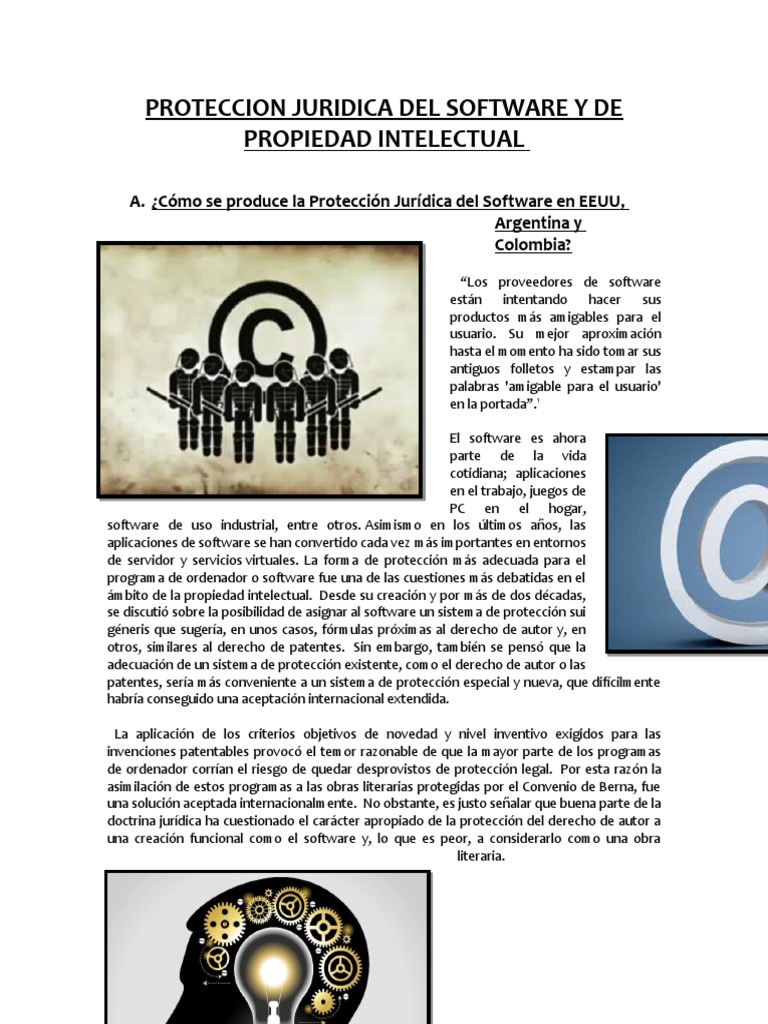 PROTECCION JURIDICA DEL SOFTWARE Y DE PROPIEDAD INTELECTUAL

A. ¿Cómo se produce la Protección Jurídica del Software en EEUU, Argentina y Colombia?

"Los proveedores de software están intentando hacer sus productos más amigables para el usuario. Su mejor aproximación hasta el momento ha sido tomar sus antiguos folletos y estampar las palabras 'amigable para el usuario' en la portada".$^{1}$

El software es ahora parte de la vida cotidiana; aplicaciones en el trabajo, juegos de PC en el hogar, software de uso industrial, entre otros. Asimismo en los últimos años, las aplicaciones de software se han convertido cada vez más importantes en entornos de servidor y servicios virtuales. La forma de protección más adecuada para el programa de ordenador o software fue una de las cuestiones más debatidas en el ámbito de la propiedad intelectual. Desde su creación y por más de dos décadas, se discutió sobre la posibilidad de asignar al software un sistema de protección sui géneris que sugería, en unos casos, fórmulas próximas al derecho de autor y, en otros, similares al derecho de patentes. Sin embargo, también se pensó que la adecuación de un sistema de protección existente, como el derecho de autor o las patentes, sería más conveniente a un sistema de protección especial y nueva, que difícilmente habría conseguido una aceptación internacional extendida.

La aplicación de los criterios objetivos de novedad y nivel inventivo exigidos para las invenciones patentables provocó el temor razonable de que la mayor parte de los programas de ordenador corrían el riesgo de quedar desprovistos de protección legal. Por esta razón la asimilación de estos programas a las obras literarias protegidas por el Convenio de Berna, fue una solución aceptada internacionalmente. No obstante, es justo señalar que buena parte de la doctrina jurídica ha cuestionado el carácter apropiado de la protección del derecho de autor a una creación funcional como el software y, lo que es peor, a considerarlo como una obra literaria.